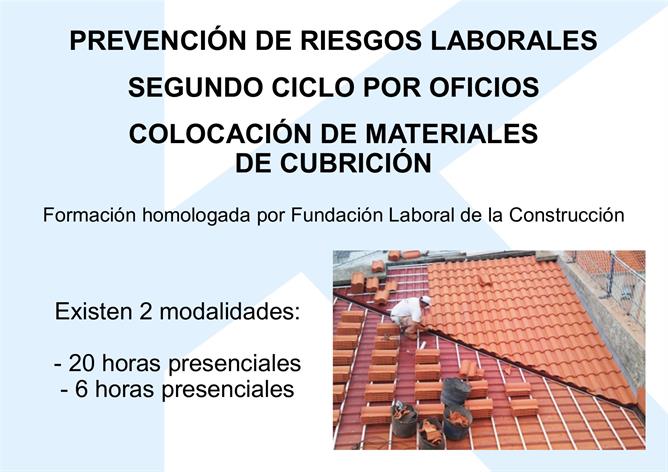 PREVENCIÓN DE RIESGOS LABORALES

SEGUNDO CICLO POR OFICIOS

COLOCACIÓN DE MATERIALES DE CUBRICIÓN

Formación homologada por Fundación Laboral de la Construcción

Existen 2 modalidades:

- 20 horas presenciales
- 6 horas presenciales